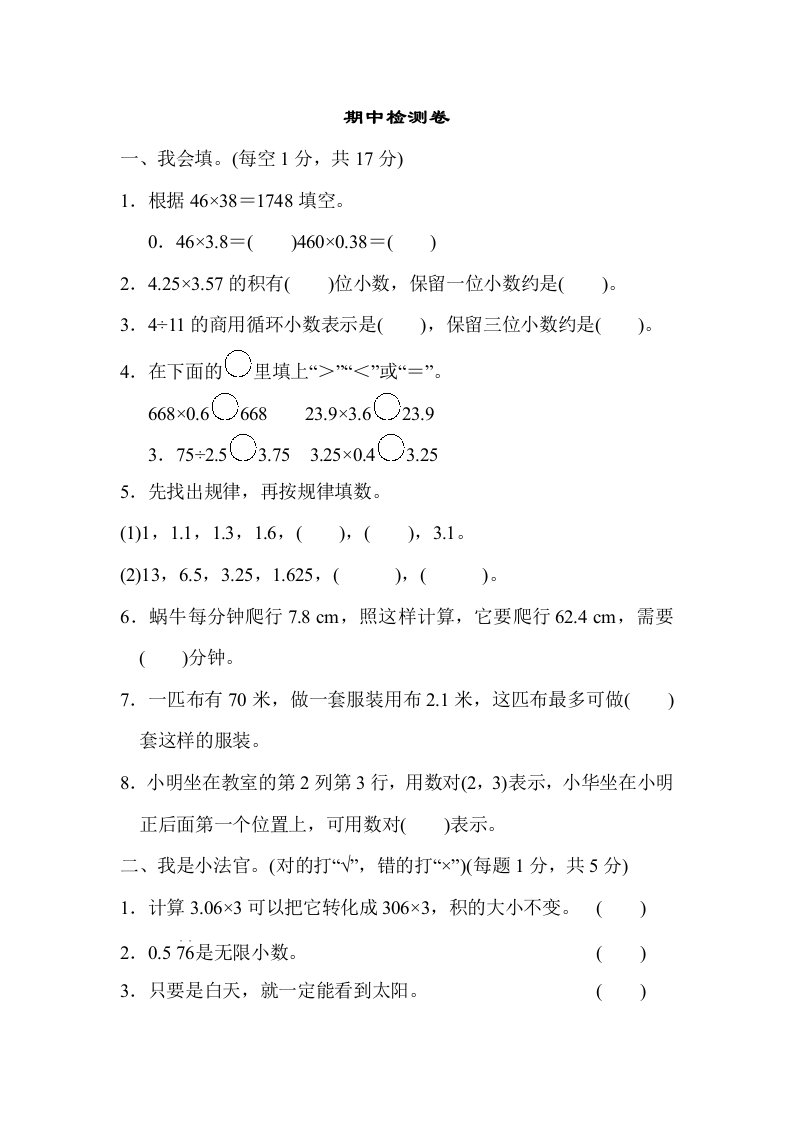 期中检测卷

一、我会填。(每空 1 分，共 17 分)

1．根据 46×38＝1748 填空。

0．46×3.8＝(　　)460×0.38＝(　　)

2．4.25×3.57 的积有(　　)位小数，保留一位小数约是(　　)。

3．4÷11 的商用循环小数表示是(　　)，保留三位小数约是(　　)。

4．在下面的○里填上“＞”“＜”或“＝”。

668×0.6○668　　23.9×3.6○23.9

3．75÷2.5○3.75　3.25×0.4○3.25

5．先找出规律，再按规律填数。

(1)1，1.1，1.3，1.6，(　　)，(　　)，3.1。

(2)13，6.5，3.25，1.625，(　　　)，(　　　)。

6．蜗牛每分钟爬行 7.8 cm，照这样计算，它要爬行 62.4 cm，需要(　　)分钟。

7．一匹布有 70 米，做一套服装用布 2.1 米，这匹布最多可做(　　)套这样的服装。

8．小明坐在教室的第 2 列第 3 行，用数对(2，3)表示，小华坐在小明正后面第一个位置上，可用数对(　　)表示。

二、我是小法官。(对的打“√”，错的打“×”)(每题 1 分，共 5 分)

1．计算 3.06×3 可以把它转化成 306×3，积的大小不变。　(　　)

2．$0.5\dot{7}\dot{6}$是无限小数。　(　　)

3．只要是白天，就一定能看到太阳。　(　　)